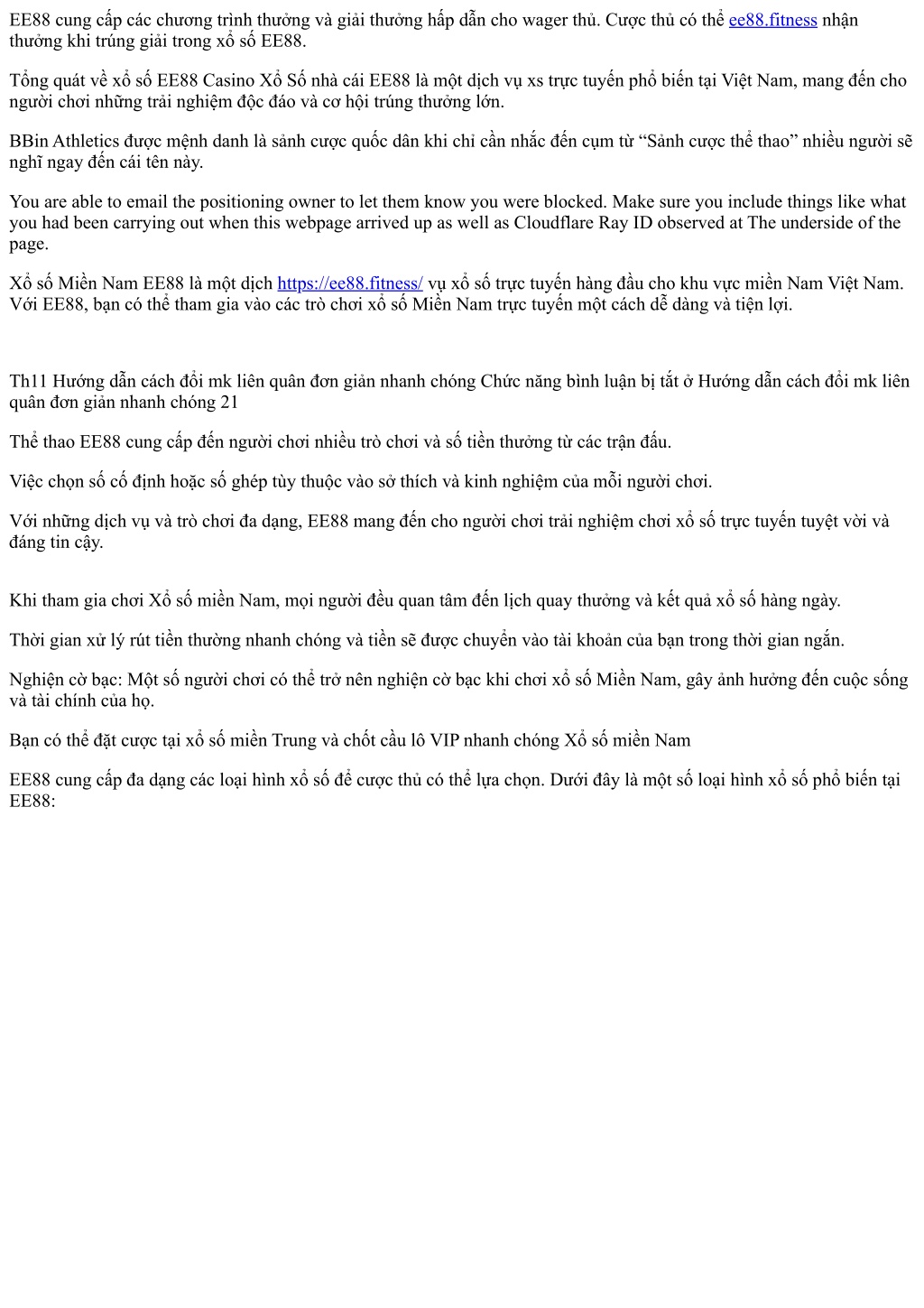 EE88 cung cấp các chương trình thưởng và giải thưởng hấp dẫn cho wager thủ. Cược thủ có thể ee88.fitness nhận thưởng khi trúng giải trong xổ số EE88.

Tổng quát về xổ số EE88 Casino Xổ Số nhà cái EE88 là một dịch vụ xs trực tuyến phổ biến tại Việt Nam, mang đến cho người chơi những trải nghiệm độc đáo và cơ hội trúng thưởng lớn.

BBin Athletics được mệnh danh là sảnh cược quốc dân khi chỉ cần nhắc đến cụm từ “Sảnh cược thể thao” nhiều người sẽ nghĩ ngay đến cái tên này.

You are able to email the positioning owner to let them know you were blocked. Make sure you include things like what you had been carrying out when this webpage arrived up as well as Cloudflare Ray ID observed at The underside of the page.

Xổ số Miền Nam EE88 là một dịch https://ee88.fitness/ vụ xổ số trực tuyến hàng đầu cho khu vực miền Nam Việt Nam. Với EE88, bạn có thể tham gia vào các trò chơi xổ số Miền Nam trực tuyến một cách dễ dàng và tiện lợi.

Th11 Hướng dẫn cách đổi mk liên quân đơn giản nhanh chóng Chức năng bình luận bị tắt ở Hướng dẫn cách đổi mk liên quân đơn giản nhanh chóng 21

Thể thao EE88 cung cấp đến người chơi nhiều trò chơi và số tiền thưởng từ các trận đấu.

Việc chọn số cố định hoặc số ghép tùy thuộc vào sở thích và kinh nghiệm của mỗi người chơi.

Với những dịch vụ và trò chơi đa dạng, EE88 mang đến cho người chơi trải nghiệm chơi xổ số trực tuyến tuyệt vời và đáng tin cậy.

Khi tham gia chơi Xổ số miền Nam, mọi người đều quan tâm đến lịch quay thưởng và kết quả xổ số hàng ngày.

Thời gian xử lý rút tiền thường nhanh chóng và tiền sẽ được chuyển vào tài khoản của bạn trong thời gian ngắn.

Nghiện cờ bạc: Một số người chơi có thể trở nên nghiện cờ bạc khi chơi xổ số Miền Nam, gây ảnh hưởng đến cuộc sống và tài chính của họ.

Bạn có thể đặt cược tại xổ số miền Trung và chốt cầu lô VIP nhanh chóng Xổ số miền Nam

EE88 cung cấp đa dạng các loại hình xổ số để cược thủ có thể lựa chọn. Dưới đây là một số loại hình xổ số phổ biến tại EE88: